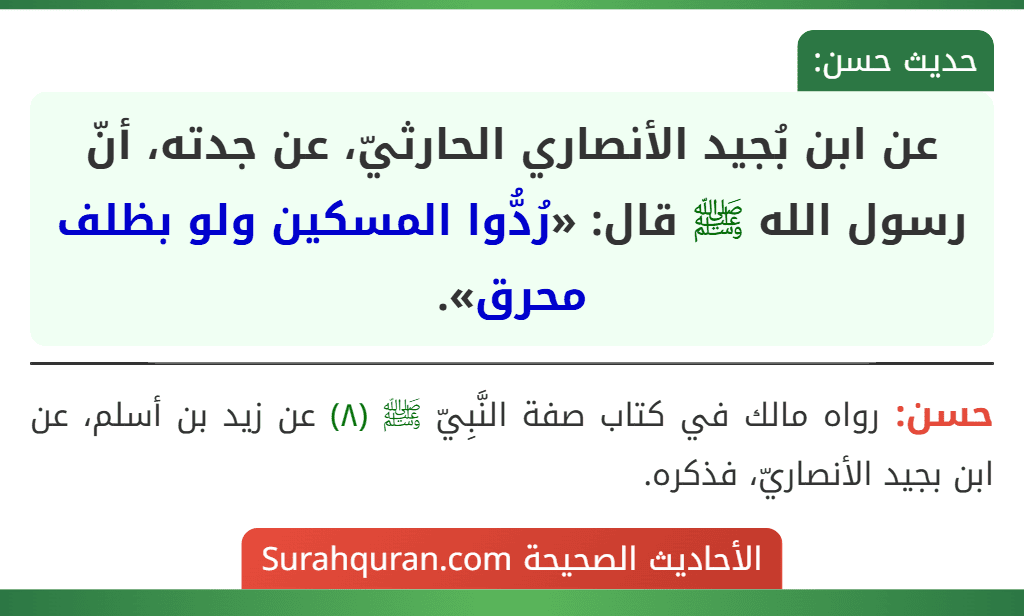 حديث حسن:

عن ابن بُجيد الأنصاري الحارثيّ، عن جدته، أنّ رسول الله ﷺ قال: «رُدُّوا المسكين ولو بظلف محرق».

حسن: رواه مالك في كتاب صفة النَّبِيّ ﷺ (٨) عن زيد بن أسلم، عن ابن بجيد الأنصاريّ، فذكره.

الأحاديث الصحيحة Surahquran.com